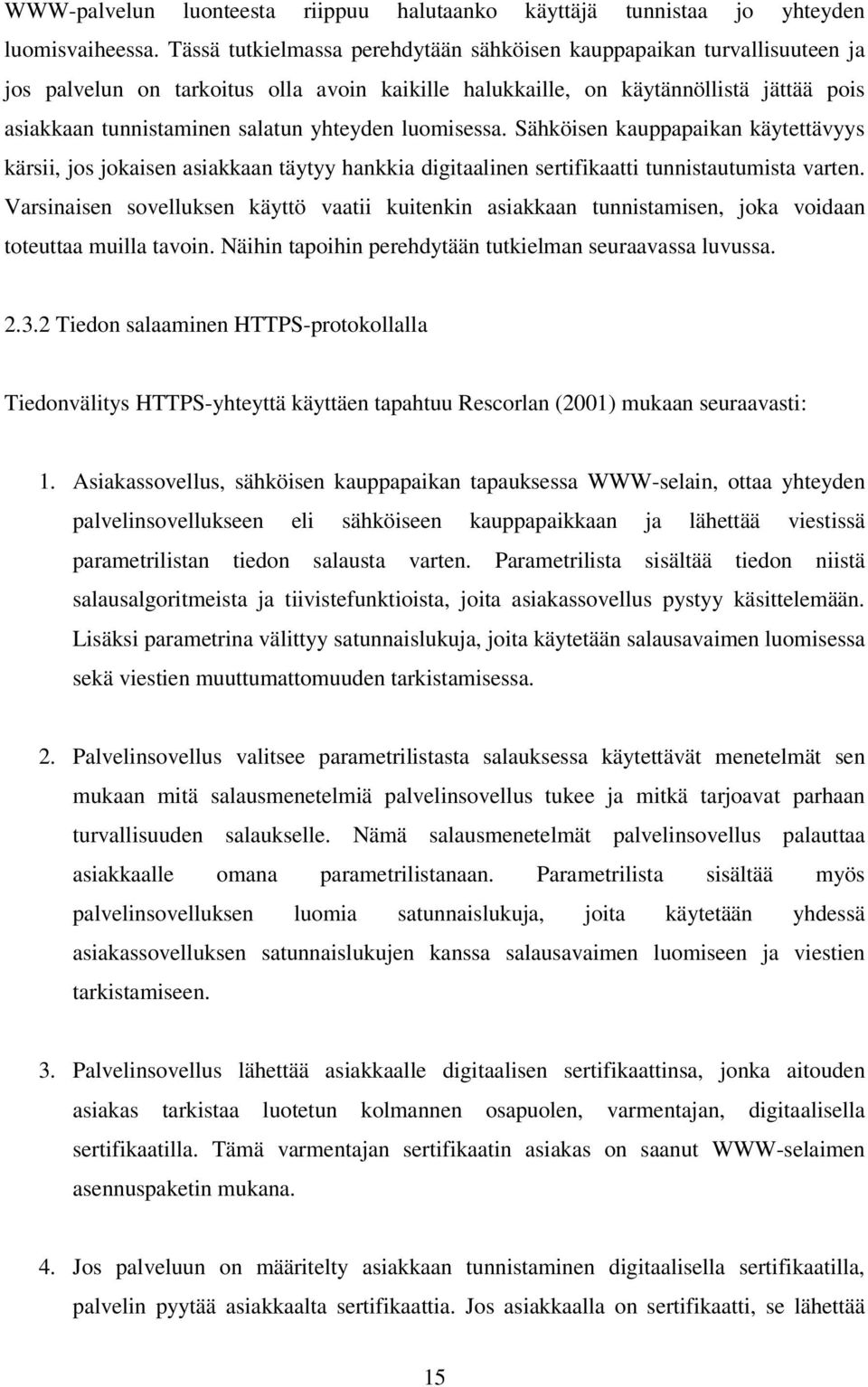 WWW-palvelun luonteesta riippuu halutaanko käyttäjä tunnistaa jo yhteyden luomisvaiheessa. Tässä tutkielmassa perehdytään sähköisen kauppapaikan turvallisuuteen ja jos palvelun on tarkoitus olla avoin kaikille halukkaille, on käytännöllistä jättää pois asiakkaan tunnistaminen salatun yhteyden luomisessa. Sähköisen kauppapaikan käytettävyys kärsii, jos jokaisen asiakkaan täytyy hankkia digitaalinen sertifikaatti tunnistautumista varten. Varsinaisen sovelluksen käyttö vaatii kuitenkin asiakkaan tunnistamisen, joka voidaan toteuttaa muilla tavoin. Näihin tapoihin perehdytään tutkielman seuraavassa luvussa.

2.3.2 Tiedon salaaminen HTTPS-protokollalla

Tiedonvälitys HTTPS-yhteyttä käyttäen tapahtuu Rescorlan (2001) mukaan seuraavasti:

1. Asiakassovellus, sähköisen kauppapaikan tapauksessa WWW-selain, ottaa yhteyden palvelinsovellukseen eli sähköiseen kauppapaikkaan ja lähettää viestissä parametrilistan tiedon salausta varten. Parametrilista sisältää tiedon niistä salausalgoritmeista ja tiivistefunktioista, joita asiakassovellus pystyy käsittelemään. Lisäksi parametrina välittyy satunnaislukuja, joita käytetään salausavaimen luomisessa sekä viestien muuttumattomuuden tarkistamisessa.

2. Palvelinsovellus valitsee parametrilistasta salauksessa käytettävät menetelmät sen mukaan mitä salausmenetelmiä palvelinsovellus tukee ja mitkä tarjoavat parhaan turvallisuuden salaukselle. Nämä salausmenetelmät palvelinsovellus palauttaa asiakkaalle omana parametrilistanaan. Parametrilista sisältää myös palvelinsovelluksen luomia satunnaislukuja, joita käytetään yhdessä asiakassovelluksen satunnaislukujen kanssa salausavaimen luomiseen ja viestien tarkistamiseen.

3. Palvelinsovellus lähettää asiakkaalle digitaalisen sertifikaattinsa, jonka aitouden asiakas tarkistaa luotetun kolmannen osapuolen, varmentajan, digitaalisella sertifikaatilla. Tämä varmentajan sertifikaatin asiakas on saanut WWW-selaimen asennuspaketin mukana.

4. Jos palveluun on määritelty asiakkaan tunnistaminen digitaalisella sertifikaatilla, palvelin pyytää asiakkaalta sertifikaattia. Jos asiakkaalla on sertifikaatti, se lähettää

15